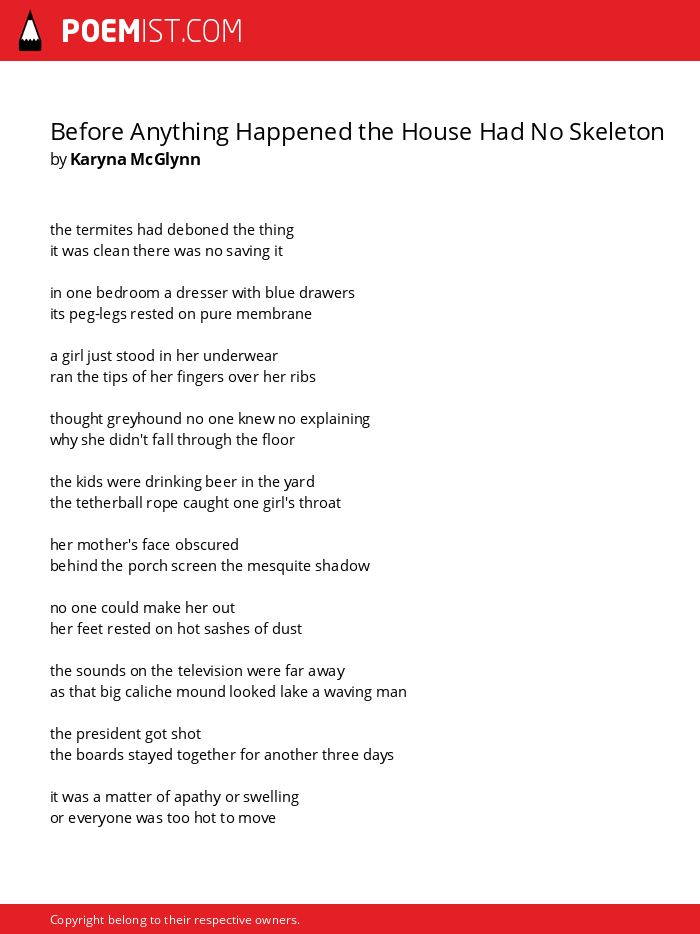 POEMIST.COM

Before Anything Happened the House Had No Skeleton
by Karyna McGlynn

the termites had deboned the thing
it was clean there was no saving it

in one bedroom a dresser with blue drawers
its peg-legs rested on pure membrane

a girl just stood in her underwear
ran the tips of her fingers over her ribs

thought greyhound no one knew no explaining
why she didn't fall through the floor

the kids were drinking beer in the yard
the tetherball rope caught one girl's throat

her mother's face obscured
behind the porch screen the mesquite shadow

no one could make her out
her feet rested on hot sashes of dust

the sounds on the television were far away
as that big caliche mound looked lake a waving man

the president got shot
the boards stayed together for another three days

it was a matter of apathy or swelling
or everyone was too hot to move

Copyright belong to their respective owners.